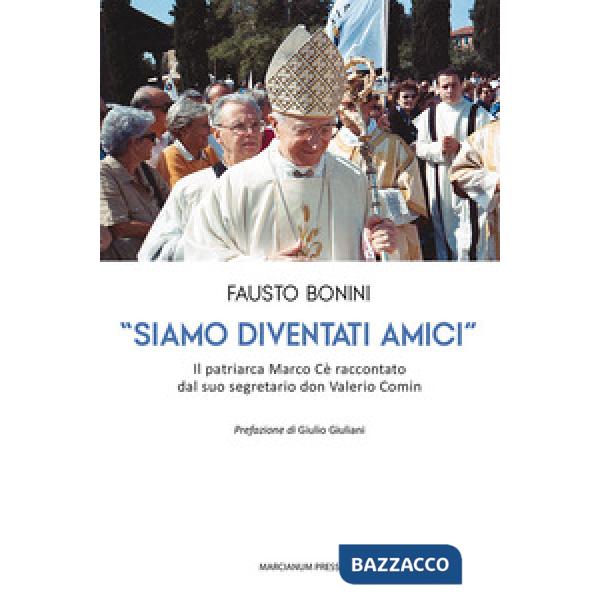 FAUSTO BONINI

"SIAMO DIVENTATI AMICI"

Il patriarca Marco Cè raccontato dal suo segretario don Valerio Comin

Prefazione di Giulio Giuliani

MARCIANUM PRESS

BAZZACCO